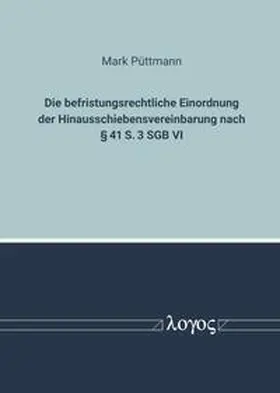 Mark Püttmann

Die befristungsrechtliche Einordnung der Hinausschiebensvereinbarung nach § 41 S. 3 SGB VI

λογος